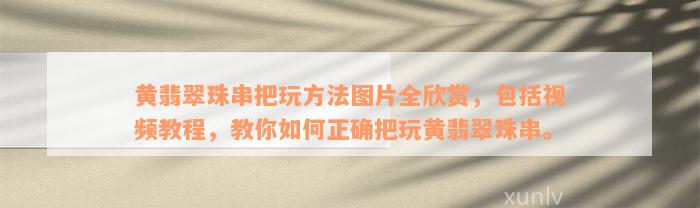 黄翡翠珠串把玩方法图片全欣赏，包括视频教程，教你如何正确把玩黄翡翠珠串。

xunlv